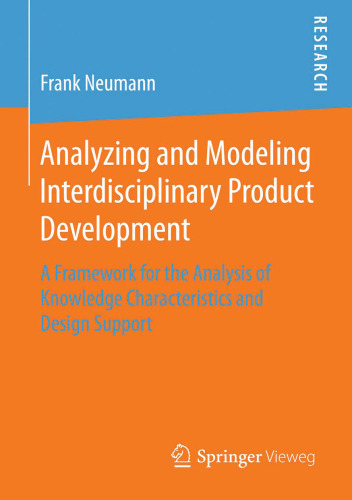 RESEARCH

Frank Neumann

Analyzing and Modeling Interdisciplinary Product Development

A Framework for the Analysis of Knowledge Characteristics and Design Support

Springer Vieweg